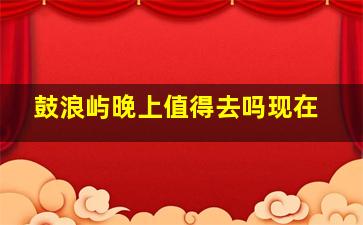 鼓浪屿晚上值得去吗现在